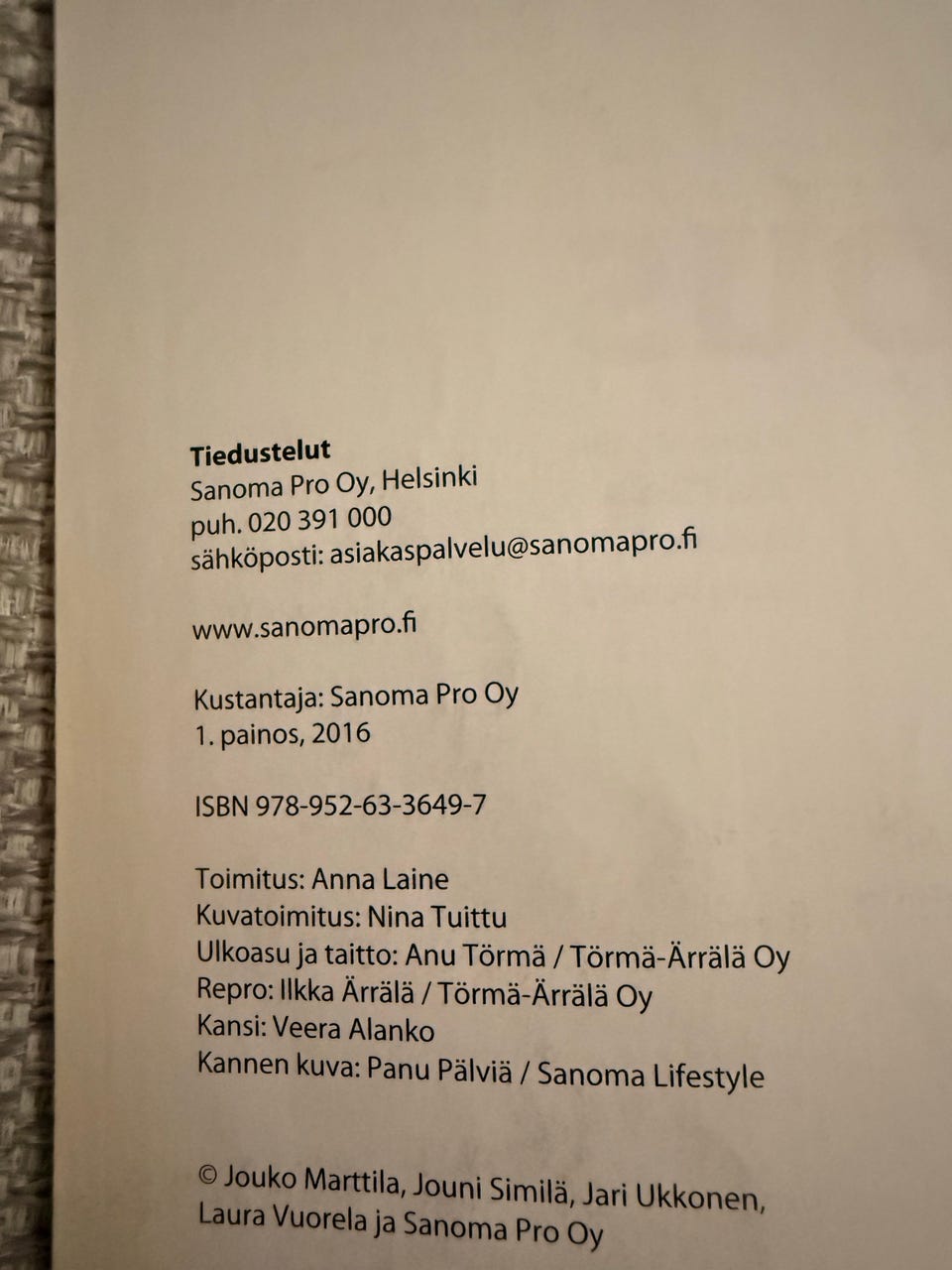 Tiedustelut
Sanoma Pro Oy, Helsinki
puh. 020 391 000
sähköposti: asiakaspalvelu@sanomapro.fi

www.sanomapro.fi

Kustantaja: Sanoma Pro Oy
1. painos, 2016

ISBN 978-952-63-3649-7

Toimitus: Anna Laine
Kuvatoimitus: Nina Tuittu
Ulkoasu ja taitto: Anu Törmä / Törmä-Ärrälä Oy
Repro: Ilkka Ärrälä / Törmä-Ärrälä Oy
Kansi: Veera Alanko
Kannen kuva: Panu Pälviä / Sanoma Lifestyle

© Jouko Marttila, Jouni Similä, Jari Ukkonen, Laura Vuorela ja Sanoma Pro Oy